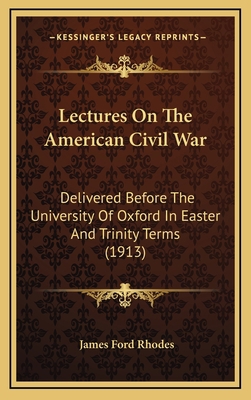 —KESSINGER'S LEGACY REPRINTS—

Lectures On The American Civil War

Delivered Before The University Of Oxford In Easter And Trinity Terms (1913)

James Ford Rhodes